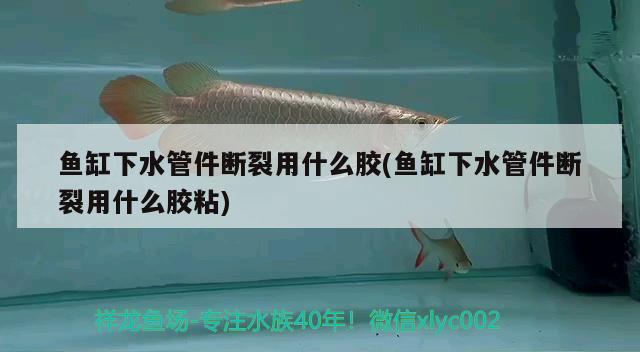 鱼缸下水管件断裂用什么胶(鱼缸下水管件断裂用什么胶粘)

祥龙鱼场-专注水族40年！微信xlyc002